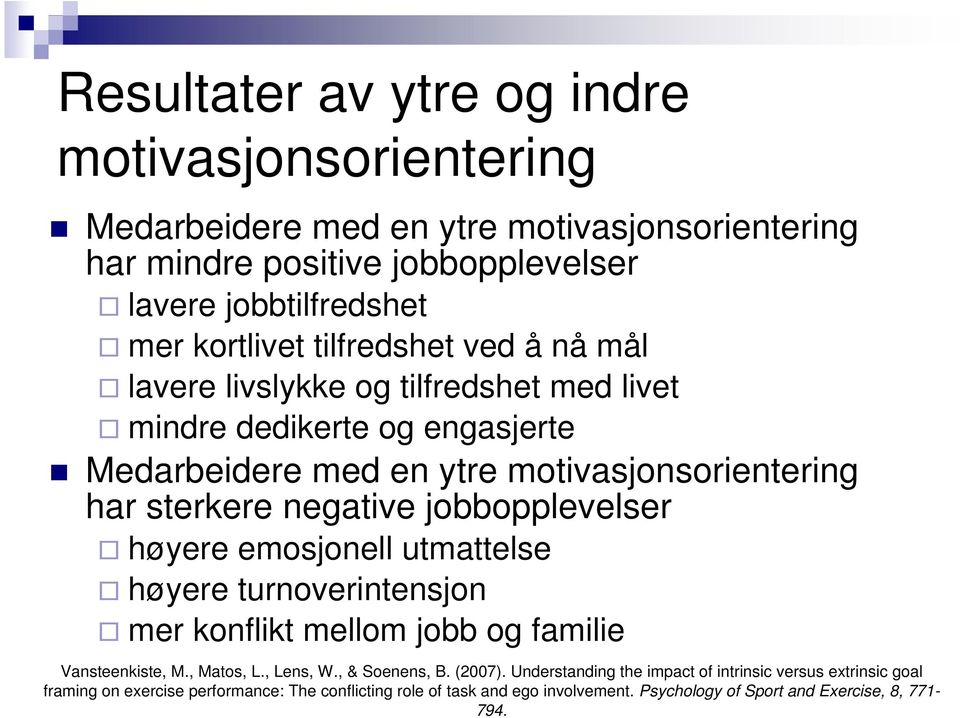 Resultater av ytre og indre motivasjonsorientering

Medarbeidere med en ytre motivasjonsorientering har mindre positive jobbopplevelser

lavere jobbtilfredshet

mer kortlivet tilfredshet ved å nå mål

lavere livslykke og tilfredshet med livet

mindre dedikerte og engasjerte

Medarbeidere med en ytre motivasjonsorientering har sterkere negative jobbopplevelser

høyere emosjonell utmattelse

høyere turnoverintensjon

mer konflikt mellom jobb og familie

Vansteenkiste, M., Matos, L., Lens, W., & Soenens, B. (2007). Understanding the impact of intrinsic versus extrinsic goal framing on exercise performance: The conflicting role of task and ego involvement. Psychology of Sport and Exercise, 8, 771-794.